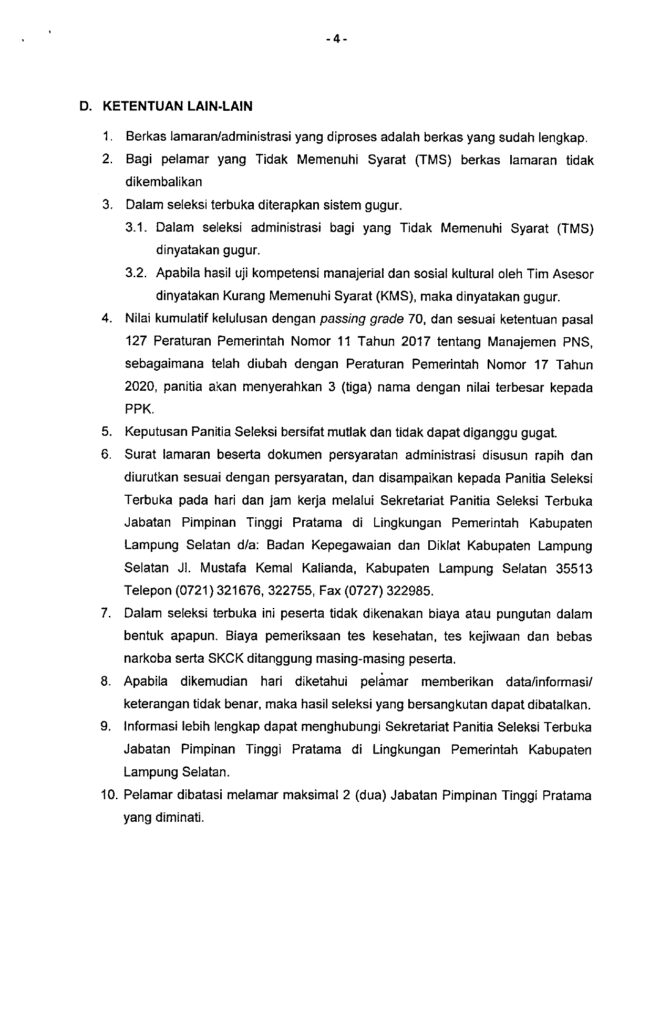 - 4 -

D. KETENTUAN LAIN-LAIN

1. Berkas lamaran/administrasi yang diproses adalah berkas yang sudah lengkap.

2. Bagi pelamar yang Tidak Memenuhi Syarat (TMS) berkas lamaran tidak dikembalikan

3. Dalam seleksi terbuka diterapkan sistem gugur.

3.1. Dalam seleksi administrasi bagi yang Tidak Memenuhi Syarat (TMS) dinyatakan gugur.

3.2. Apabila hasil uji kompetensi manajerial dan sosial kultural oleh Tim Asesor dinyatakan Kurang Memenuhi Syarat (KMS), maka dinyatakan gugur.

4. Nilai kumulatif kelulusan dengan passing grade 70, dan sesuai ketentuan pasal 127 Peraturan Pemerintah Nomor 11 Tahun 2017 tentang Manajemen PNS, sebagaimana telah diubah dengan Peraturan Pemerintah Nomor 17 Tahun 2020, panitia akan menyerahkan 3 (tiga) nama dengan nilai terbesar kepada PPK.

5. Keputusan Panitia Seleksi bersifat mutlak dan tidak dapat diganggu gugat.

6. Surat lamaran beserta dokumen persyaratan administrasi disusun rapih dan diurutkan sesuai dengan persyaratan, dan disampaikan kepada Panitia Seleksi Terbuka pada hari dan jam kerja melalui Sekretariat Panitia Seleksi Terbuka Jabatan Pimpinan Tinggi Pratama di Lingkungan Pemerintah Kabupaten Lampung Selatan d/a: Badan Kepegawaian dan Diklat Kabupaten Lampung Selatan Jl. Mustafa Kemal Kalianda, Kabupaten Lampung Selatan 35513 Telepon (0721) 321676, 322755, Fax (0727) 322985.

7. Dalam seleksi terbuka ini peserta tidak dikenakan biaya atau pungutan dalam bentuk apapun. Biaya pemeriksaan tes kesehatan, tes kejiwaan dan bebas narkoba serta SKCK ditanggung masing-masing peserta.

8. Apabila dikemudian hari diketahui pelamar memberikan data/informasi/ keterangan tidak benar, maka hasil seleksi yang bersangkutan dapat dibatalkan.

9. Informasi lebih lengkap dapat menghubungi Sekretariat Panitia Seleksi Terbuka Jabatan Pimpinan Tinggi Pratama di Lingkungan Pemerintah Kabupaten Lampung Selatan.

10. Pelamar dibatasi melamar maksimal 2 (dua) Jabatan Pimpinan Tinggi Pratama yang diminati.